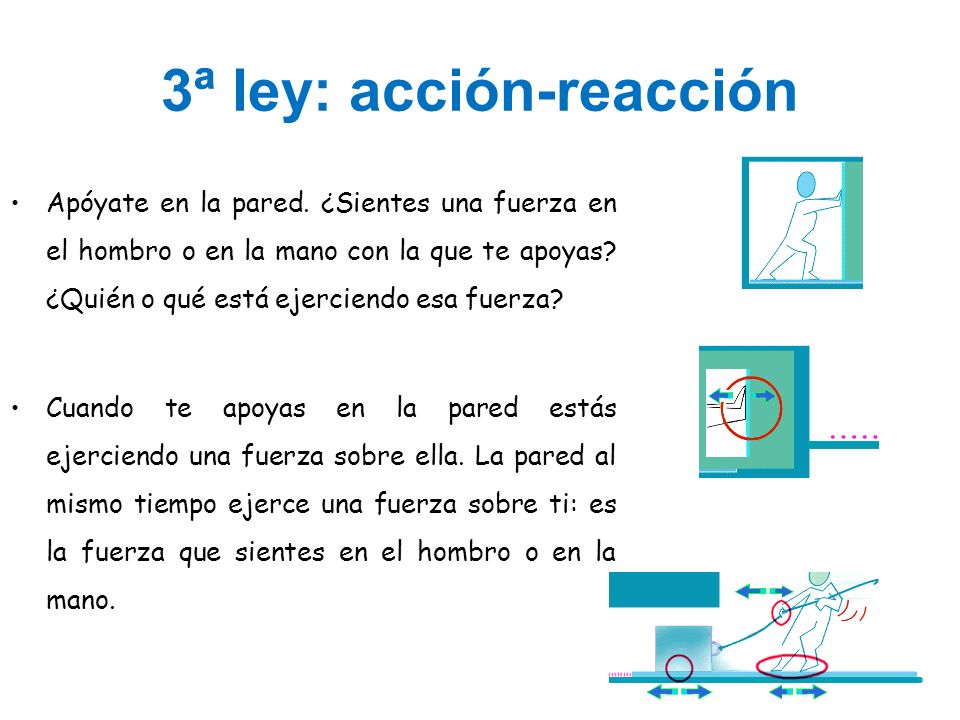 3ª ley: acción-reacción

• Apóyate en la pared. ¿Sientes una fuerza en el hombro o en la mano con la que te apoyas? ¿Quién o qué está ejerciendo esa fuerza?

• Cuando te apoyas en la pared estás ejerciendo una fuerza sobre ella. La pared al mismo tiempo ejerce una fuerza sobre ti: es la fuerza que sientes en el hombro o en la mano.